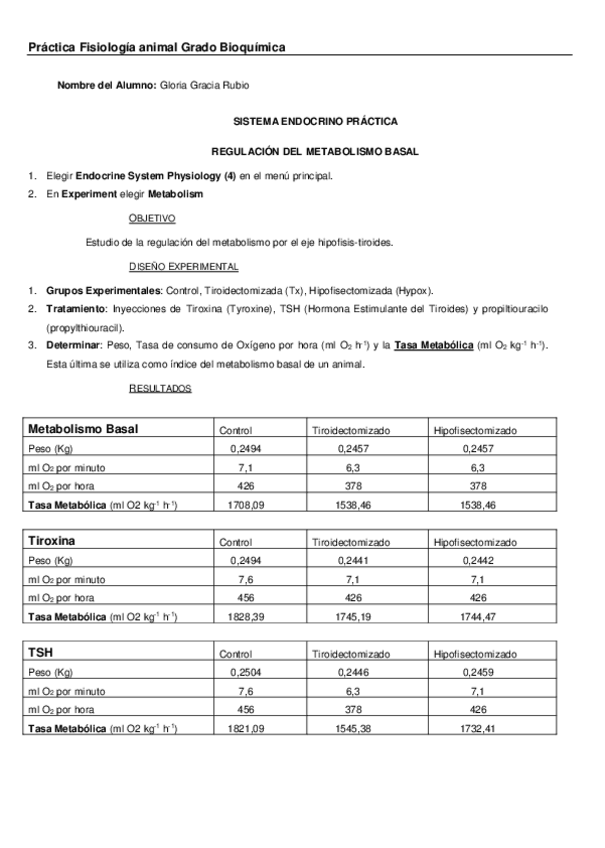 Práctica Fisiología animal Grado Bioquímica

Nombre del Alumno: Gloria Gracia Rubio

SISTEMA ENDOCRINO PRÁCTICA

REGULACIÓN DEL METABOLISMO BASAL

1. Elegir Endocrine System Physiology (4) en el menú principal.
2. En Experiment elegir Metabolism

OBJETIVO

Estudio de la regulación del metabolismo por el eje hipofisis-tiroides.

DISEÑO EXPERIMENTAL

1. Grupos Experimentales: Control, Tiroidectomizada (Tx), Hipofisectomizada (Hypox).
2. Tratamiento: Inyecciones de Tiroxina (Tyroxine), TSH (Hormona Estimulante del Tiroides) y propiltiouracilo (propylthiouracil).
3. Determinar: Peso, Tasa de consumo de Oxígeno por hora (ml $O_2$ $h^{-1}$) y la Tasa Metabólica (ml $O_2$ $kg^{-1}$ $h^{-1}$). Esta última se utiliza como índice del metabolismo basal de un animal.

RESULTADOS

| Metabolismo Basal | Control | Tiroidectomizado | Hipofisectomizado |
|---|---|---|---|
| Peso (Kg) | 0,2494 | 0,2457 | 0,2457 |
| ml $O_2$ por minuto | 7,1 | 6,3 | 6,3 |
| ml $O_2$ por hora | 426 | 378 | 378 |
| Tasa Metabólica (ml O2 $kg^{-1}$ $h^{-1}$) | 1708,09 | 1538,46 | 1538,46 |

| Tiroxina | Control | Tiroidectomizado | Hipofisectomizado |
|---|---|---|---|
| Peso (Kg) | 0,2494 | 0,2441 | 0,2442 |
| ml $O_2$ por minuto | 7,6 | 7,1 | 7,1 |
| ml $O_2$ por hora | 456 | 426 | 426 |
| Tasa Metabólica (ml O2 $kg^{-1}$ $h^{-1}$) | 1828,39 | 1745,19 | 1744,47 |

| TSH | Control | Tiroidectomizado | Hipofisectomizado |
|---|---|---|---|
| Peso (Kg) | 0,2504 | 0,2446 | 0,2459 |
| ml $O_2$ por minuto | 7,6 | 6,3 | 7,1 |
| ml $O_2$ por hora | 456 | 378 | 426 |
| Tasa Metabólica (ml O2 $kg^{-1}$ $h^{-1}$) | 1821,09 | 1545,38 | 1732,41 |